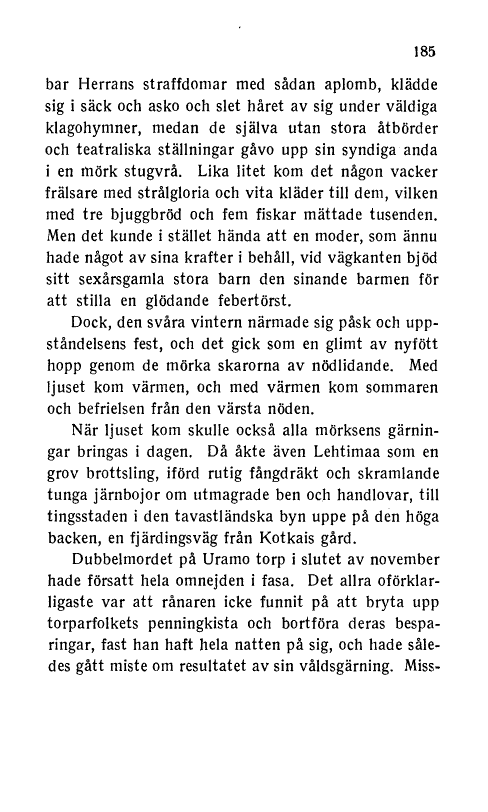 185

bar Herrans straffdomar med sådan aplomb, klädde sig i säck och asko och slet håret av sig under väldiga klagohymner, medan de själva utan stora åtbörder och teatraliska ställningar gåvo upp sin syndiga anda i en mörk stugvrå. Lika litet kom det någon vacker frälsare med strålgloria och vita kläder till dem, vilken med tre bjuggbröd och fem fiskar mättade tusenden. Men det kunde i stället hända att en moder, som ännu hade något av sina krafter i behåll, vid vägkanten bjöd sitt sexårsgamla stora barn den sinande barmen för att stilla en glödande febertörst.

Dock, den svåra vintern närmade sig påsk och uppståndelsens fest, och det gick som en glimt av nyfött hopp genom de mörka skarorna av nödlidande. Med ljuset kom värmen, och med värmen kom sommaren och befrielsen från den värsta nöden.

När ljuset kom skulle också alla mörksens gärningar bringas i dagen. Då åkte även Lehtimaa som en grov brottsling, iförd rutig fångdräkt och skramlande tunga järnbojor om utmagrade ben och handlovar, till tingsstaden i den tavastländska byn uppe på den höga backen, en fjärdingsväg från Kotkais gård.

Dubbelmordet på Uramo torp i slutet av november hade försatt hela omnejden i fasa. Det allra oförklarligaste var att rånaren icke funnit på att bryta upp torparfolkets penningkista och bortföra deras besparingar, fast han haft hela natten på sig, och hade således gått miste om resultatet av sin våldsgärning. Miss-